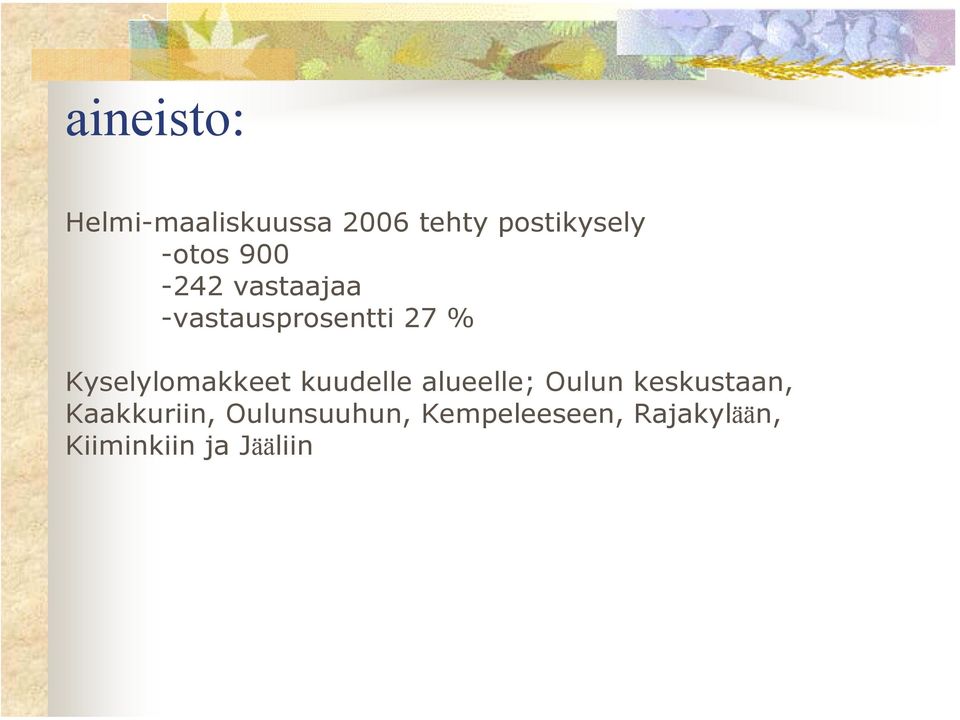 aineisto:

Helmi-maaliskuussa 2006 tehty postikysely
-otos 900
-242 vastaajaa
-vastausprosentti 27 %

Kyselylomakkeet kuudelle alueelle; Oulun keskustaan, Kaakkuriin, Oulunsuuhun, Kempeleeseen, Rajakylään, Kiiminkiin ja Jääliin